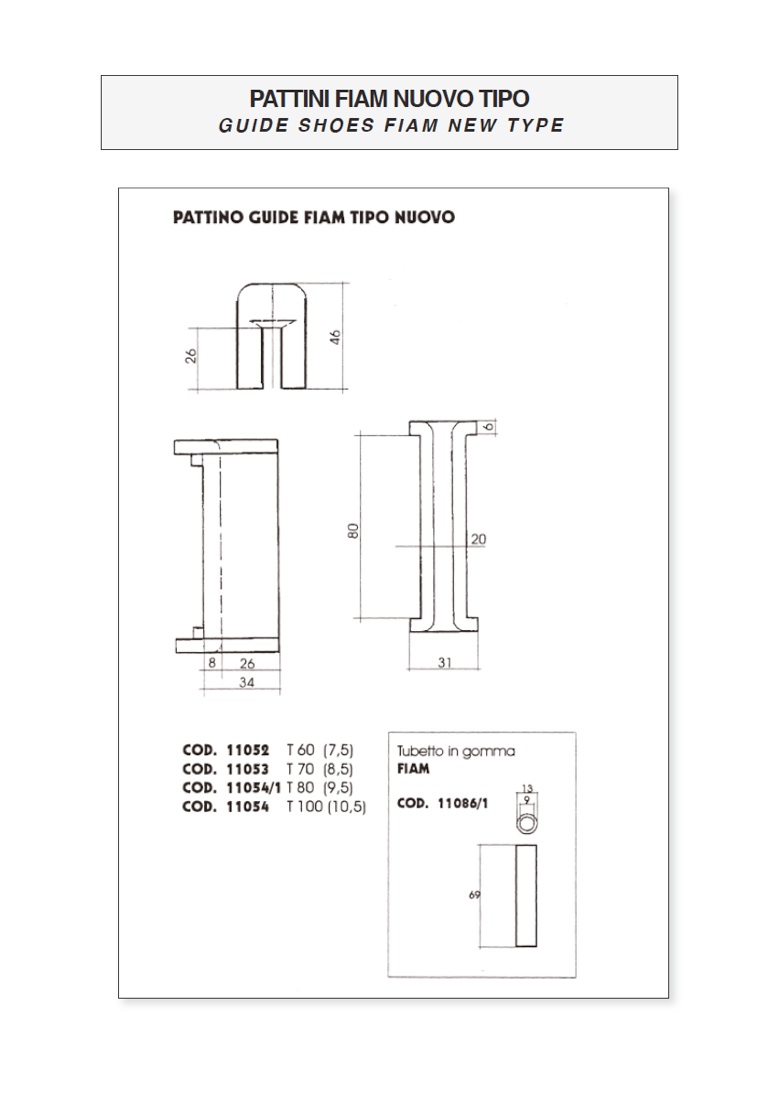 PATTINI FIAM NUOVO TIPO
GUIDE SHOES FIAM NEW TYPE

PATTINO GUIDE FIAM TIPO NUOVO

26
46

6
80
20
8 26
34
31

COD. 11052 T 60 (7,5)
COD. 11053 T 70 (8,5)
COD. 11054/1 T 80 (9,5)
COD. 11054 T 100 (10,5)

Tubetto in gomma
FIAM
COD. 11086/1
13
9
69